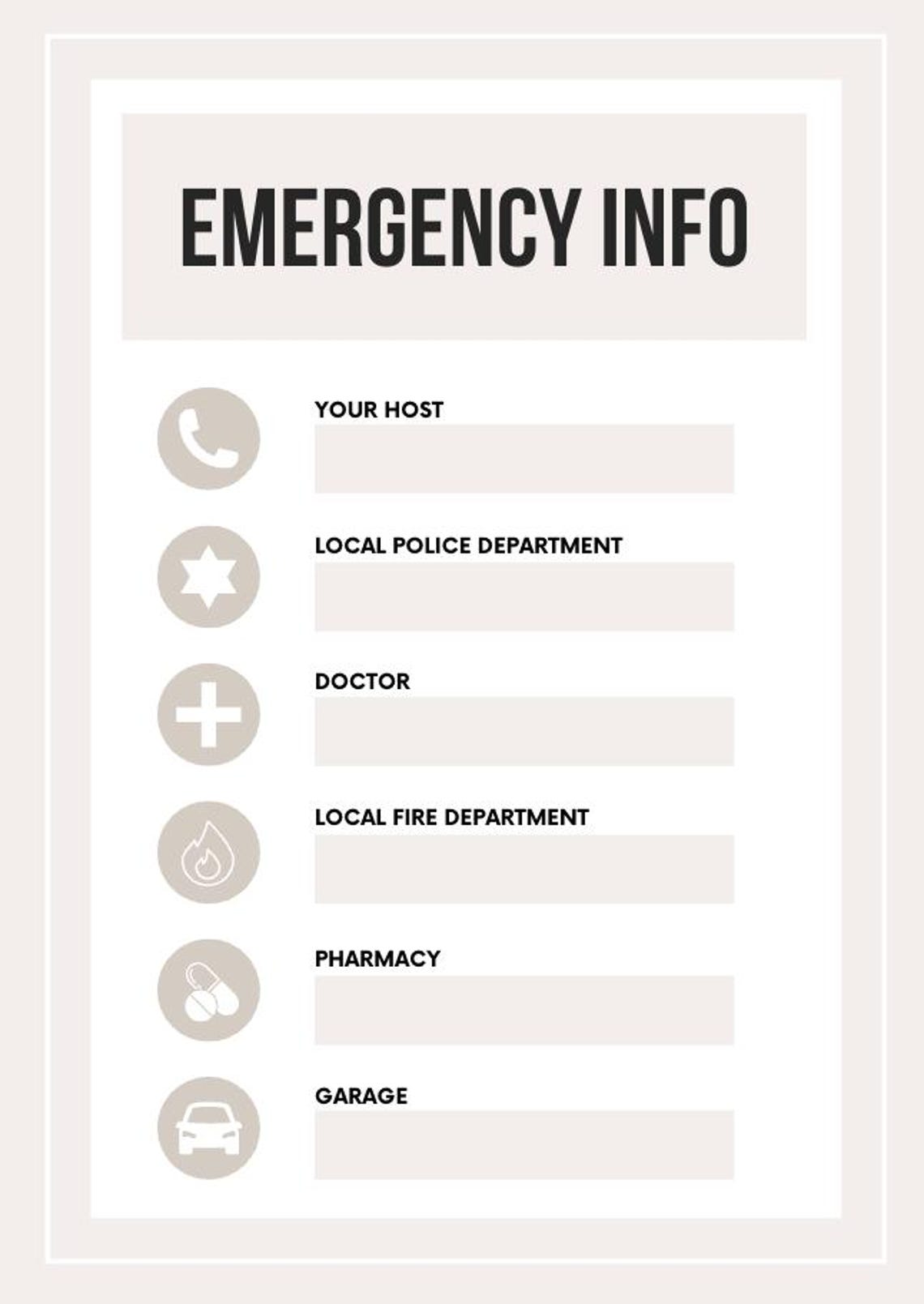 EMERGENCY INFO

YOUR HOST

LOCAL POLICE DEPARTMENT

DOCTOR

LOCAL FIRE DEPARTMENT

PHARMACY

GARAGE